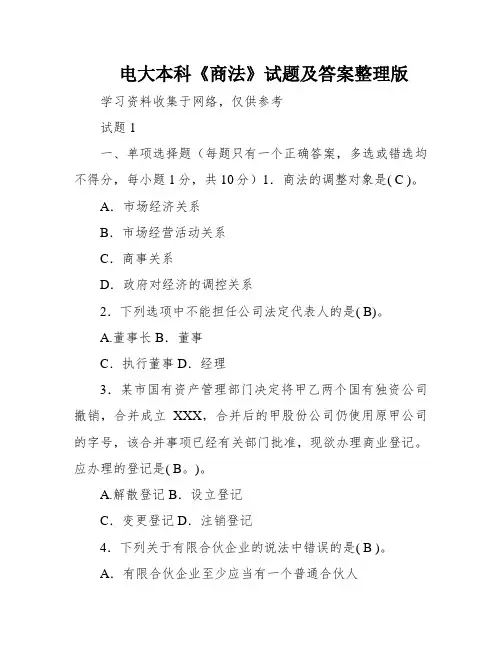 电大本科《商法》试题及答案整理版

学习资料收集于网络，仅供参考

试题 1

一、单项选择题（每题只有一个正确答案，多选或错选均不得分，每小题 1 分，共 10 分）1．商法的调整对象是( C )。

A．市场经济关系

B．市场经营活动关系

C．商事关系

D．政府对经济的调控关系

2．下列选项中不能担任公司法定代表人的是( B)。

A.董事长 B．董事

C．执行董事 D．经理

3．某市国有资产管理部门决定将甲乙两个国有独资公司撤销，合并成立 XXX，合并后的甲股份公司仍使用原甲公司的字号，该合并事项已经有关部门批准，现欲办理商业登记。应办理的登记是( B。)。

A.解散登记 B．设立登记

C．变更登记 D．注销登记

4．下列关于有限合伙企业的说法中错误的是( B )。

A．有限合伙企业至少应当有一个普通合伙人